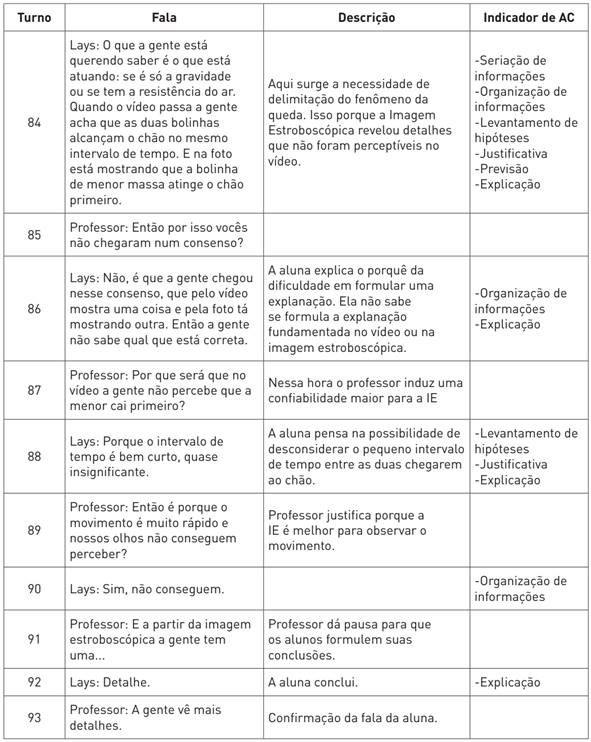 | Turno | Fala | Descrição | Indicador de AC |
|---|---|---|---|
| 84 | Lays: O que a gente está querendo saber é o que está atuando: se é só a gravidade ou se tem a resistência do ar. Quando o vídeo passa a gente acha que as duas bolinhas alcançam o chão no mesmo intervalo de tempo. E na foto está mostrando que a bolinha de menor massa atinge o chão primeiro. | Aqui surge a necessidade de delimitação do fenômeno da queda. Isso porque a Imagem Estroboscópica revelou detalhes que não foram perceptíveis no vídeo. | -Seriação de informações -Organização de informações -Levantamento de hipóteses -Justificativa -Previsão -Explicação |
| 85 | Professor: Então por isso vocês não chegaram num consenso? | | |
| 86 | Lays: Não, é que a gente chegou nesse consenso, que pelo vídeo mostra uma coisa e pela foto tá mostrando outra. Então a gente não sabe qual que está correta. | A aluna explica o porquê da dificuldade em formular uma explanação. Ela não sabe se formula a explanação fundamentada no vídeo ou na imagem estroboscópica. | -Organização de informações -Explicação |
| 87 | Professor: Por que será que no vídeo a gente não percebe que a menor cai primeiro? | Nessa hora o professor induz uma confiabilidade maior para a IE | |
| 88 | Lays: Porque o intervalo de tempo é bem curto, quase insignificante. | A aluna pensa na possibilidade de desconsiderar o pequeno intervalo de tempo entre as duas chegarem ao chão. | -Levantamento de hipóteses -Justificativa -Explicação |
| 89 | Professor: Então é porque o movimento é muito rápido e nossos olhos não conseguem perceber? | Professor justifica porque a IE é melhor para observar o movimento. | |
| 90 | Lays: Sim, não conseguem. | | -Organização de informações |
| 91 | Professor: E a partir da imagem estroboscópica a gente tem uma... | Professor dá pausa para que os alunos formulem suas conclusões. | |
| 92 | Lays: Detalhe. | A aluna conclui. | -Explicação |
| 93 | Professor: A gente vê mais detalhes. | Confirmação da fala da aluna. | |